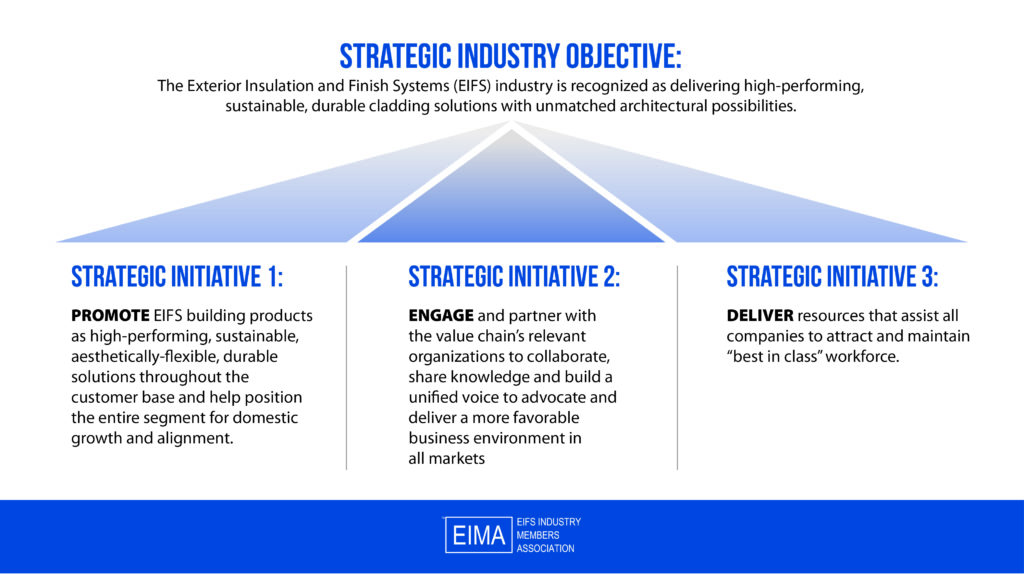 STRATEGIC INDUSTRY OBJECTIVE:

The Exterior Insulation and Finish Systems (EIFS) industry is recognized as delivering high-performing, sustainable, durable cladding solutions with unmatched architectural possibilities.

STRATEGIC INITIATIVE 1:

PROMOTE EIFS building products as high-performing, sustainable, aesthetically-flexible, durable solutions throughout the customer base and help position the entire segment for domestic growth and alignment.

STRATEGIC INITIATIVE 2:

ENGAGE and partner with the value chain's relevant organizations to collaborate, share knowledge and build a unified voice to advocate and deliver a more favorable business environment in all markets

STRATEGIC INITIATIVE 3:

DELIVER resources that assist all companies to attract and maintain "best in class" workforce.

EIMA EIFS INDUSTRY MEMBERS ASSOCIATION